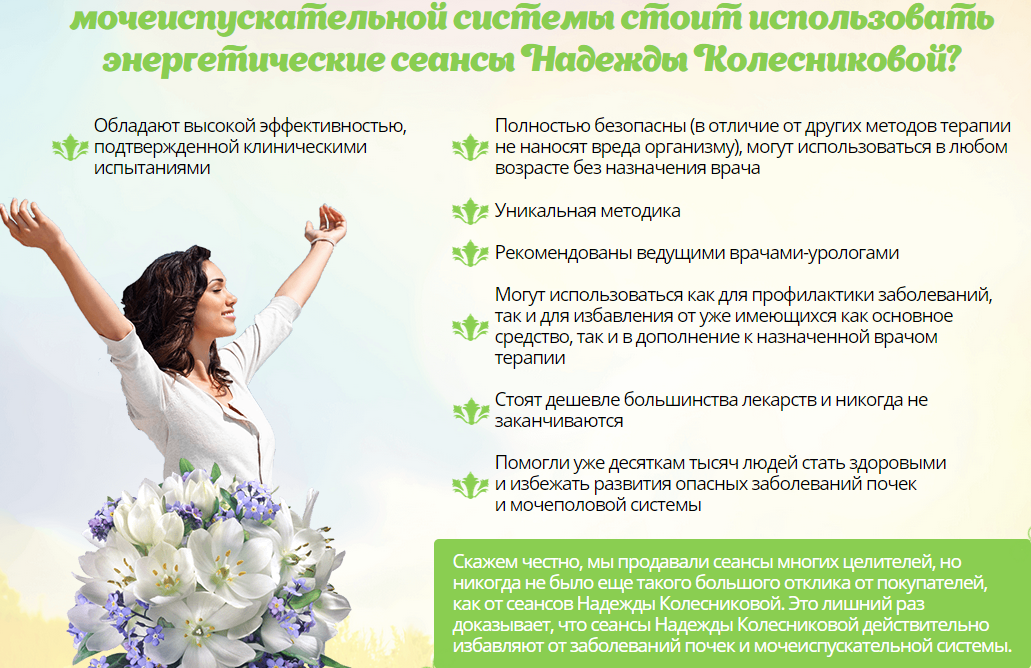 мочеиспускательной системы стоит использовать энергетические сеансы Надежды Колесниковой?

Обладают высокой эффективностью, подтвержденной клиническими испытаниями

Полностью безопасны (в отличие от других методов терапии не наносят вреда организму), могут использоваться в любом возрасте без назначения врача

Уникальная методика

Рекомендованы ведущими врачами-урологами

Могут использоваться как для профилактики заболеваний, так и для избавления от уже имеющихся как основное средство, так и в дополнение к назначенной врачом терапии

Стоят дешевле большинства лекарств и никогда не заканчиваются

Помогли уже десяткам тысяч людей стать здоровыми и избежать развития опасных заболеваний почек и мочеполовой системы

Скажем честно, мы продавали сеансы многих целителей, но никогда не было еще такого большого отклика от покупателей, как от сеансов Надежды Колесниковой. Это лишний раз доказывает, что сеансы Надежды Колесниковой действительно избавляют от заболеваний почек и мочеиспускательной системы.